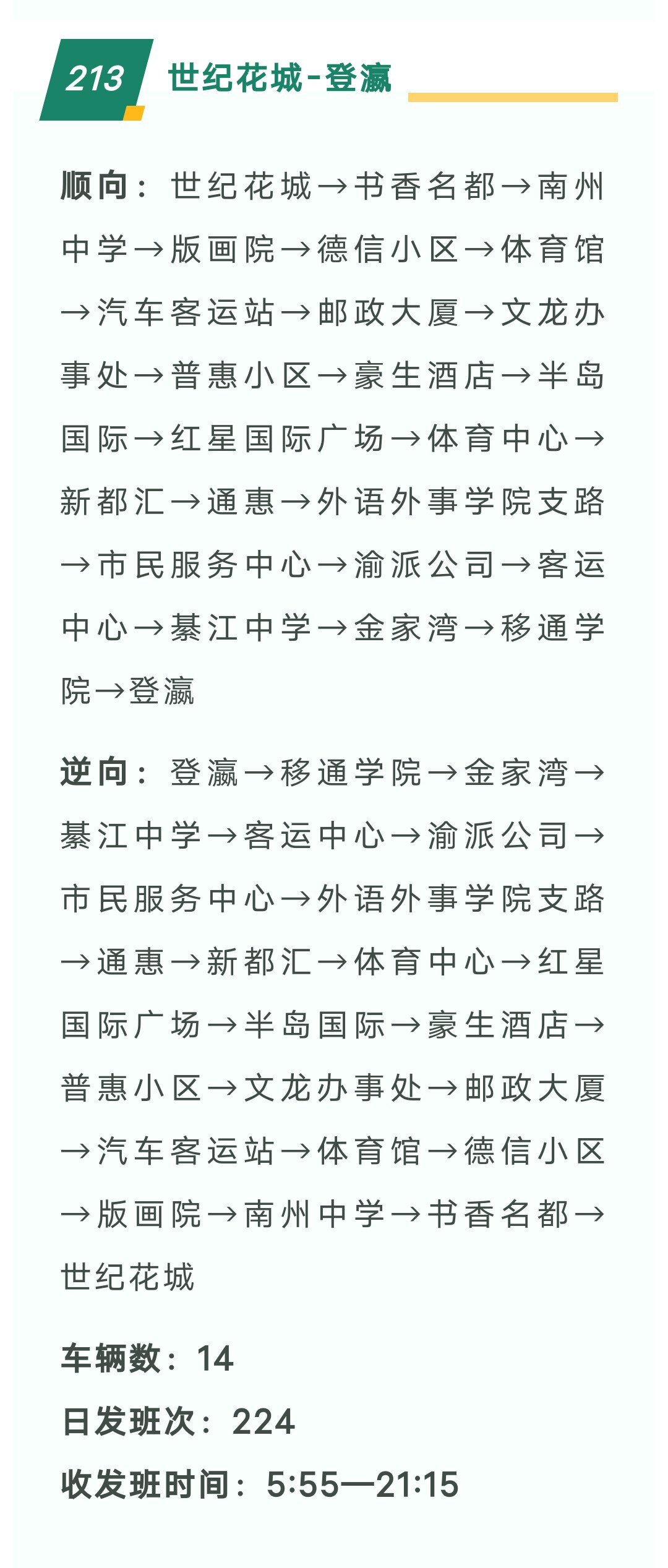 213 世纪花城-登瀛

顺向：世纪花城→书香名都→南州中学→版画院→德信小区→体育馆→汽车客运站→邮政大厦→文龙办事处→普惠小区→豪生酒店→半岛国际→红星国际广场→体育中心→新都汇→通惠→外语外事学院支路→市民服务中心→渝派公司→客运中心→綦江中学→金家湾→移通学院→登瀛

逆向：登瀛→移通学院→金家湾→綦江中学→客运中心→渝派公司→市民服务中心→外语外事学院支路→通惠→新都汇→体育中心→红星国际广场→半岛国际→豪生酒店→普惠小区→文龙办事处→邮政大厦→汽车客运站→体育馆→德信小区→版画院→南州中学→书香名都→世纪花城

车辆数：14

日发班次：224

收发班时间：5:55—21:15